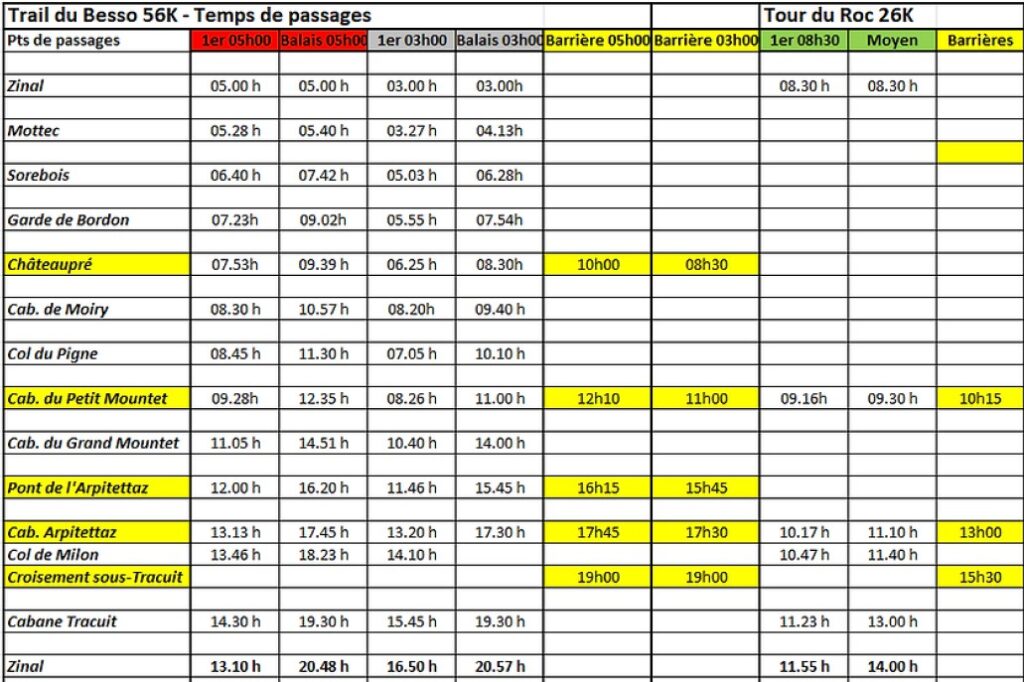 | Trail du Besso 56K - Temps de passages | | | | | | | Tour du Roc 26K | | |
|---|---|---|---|---|---|---|---|---|---|
| Pts de passages | 1er 05h00 | Balais 05h00 | 1er 03h00 | Balais 03h00 | Barrière 05h00 | Barrière 03h00 | 1er 08h30 | Moyen | Barrières |
| Zinal | 05.00 h | 05.00 h | 03.00 h | 03.00h | | | 08.30 h | 08.30 h | |
| Mottec | 05.28 h | 05.40 h | 03.27 h | 04.13h | | | | | |
| Sorebois | 06.40 h | 07.42 h | 05.03 h | 06.28h | | | | | |
| Garde de Bordon | 07.23h | 09.02h | 05.55 h | 07.54h | | | | | |
| Châteaupré | 07.53h | 09.39 h | 06.25 h | 08.30h | 10h00 | 08h30 | | | |
| Cab. de Moiry | 08.30 h | 10.57 h | 08.20h | 09.40 h | | | | | |
| Col du Pigne | 08.45 h | 11.30 h | 07.05 h | 10.10 h | | | | | |
| Cab. du Petit Mountet | 09.28h | 12.35 h | 08.26 h | 11.00 h | 12h10 | 11h00 | 09.16h | 09.30 h | 10h15 |
| Cab. du Grand Mountet | 11.05 h | 14.51 h | 10.40 h | 14.00 h | | | | | |
| Pont de l'Arpitettaz | 12.00 h | 16.20 h | 11.46 h | 15.45 h | 16h15 | 15h45 | | | |
| Cab. Arpitettaz | 13.13 h | 17.45 h | 13.20 h | 17.30 h | 17h45 | 17h30 | 10.17 h | 11.10 h | 13h00 |
| Col de Milon | 13.46 h | 18.23 h | 14.10 h | | | | 10.47 h | 11.40 h | |
| Croisement sous-Tracuit | | | | | 19h00 | 19h00 | | | 15h30 |
| Cabane Tracuit | 14.30 h | 19.30 h | 15.45 h | 19.30 h | | | 11.23 h | 13.00 h | |
| Zinal | 13.10 h | 20.48 h | 16.50 h | 20.57 h | | | 11.55 h | 14.00 h | |